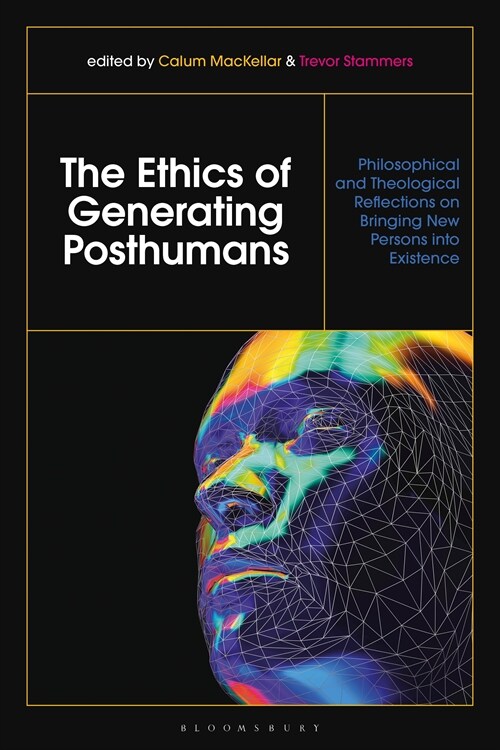 edited by Calum MacKellar & Trevor Stammers

The Ethics of Generating Posthumans

Philosophical and Theological Reflections on Bringing New Persons into Existence

BLOOMSBURY